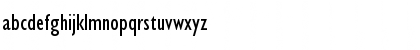 abcdefghijklmnopqrstuvwxyz